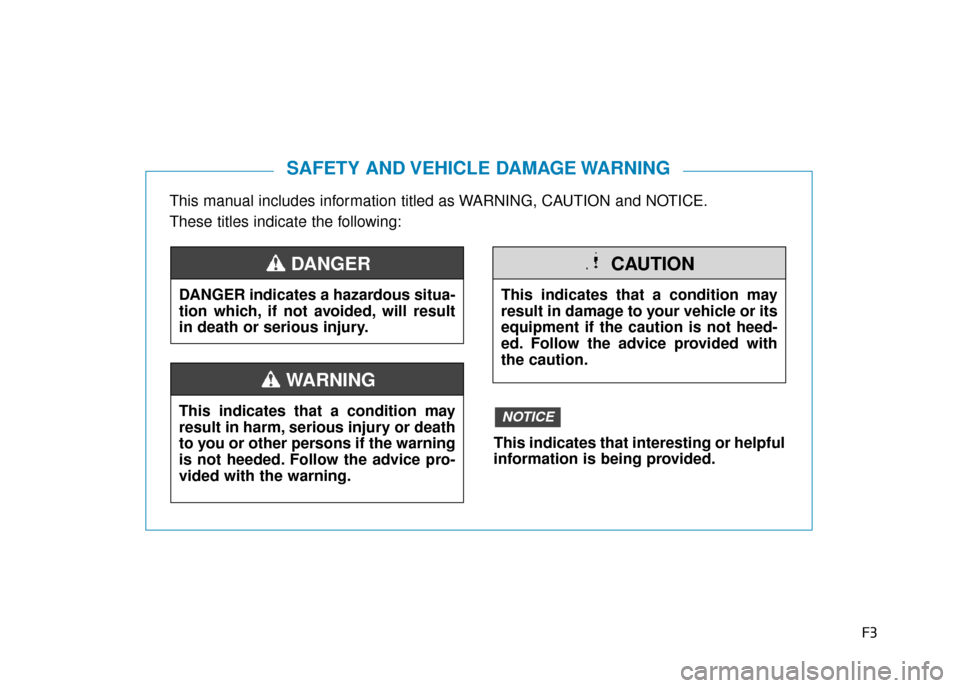 SAFETY AND VEHICLE DAMAGE WARNING

This manual includes information titled as WARNING, CAUTION and NOTICE.

These titles indicate the following:

DANGER

DANGER indicates a hazardous situation which, if not avoided, will result in death or serious injury.

WARNING

This indicates that a condition may result in harm, serious injury or death to you or other persons if the warning is not heeded. Follow the advice provided with the warning.

CAUTION

This indicates that a condition may result in damage to your vehicle or its equipment if the caution is not heeded. Follow the advice provided with the caution.

NOTICE

This indicates that interesting or helpful information is being provided.

F3

carmanualsonline.info